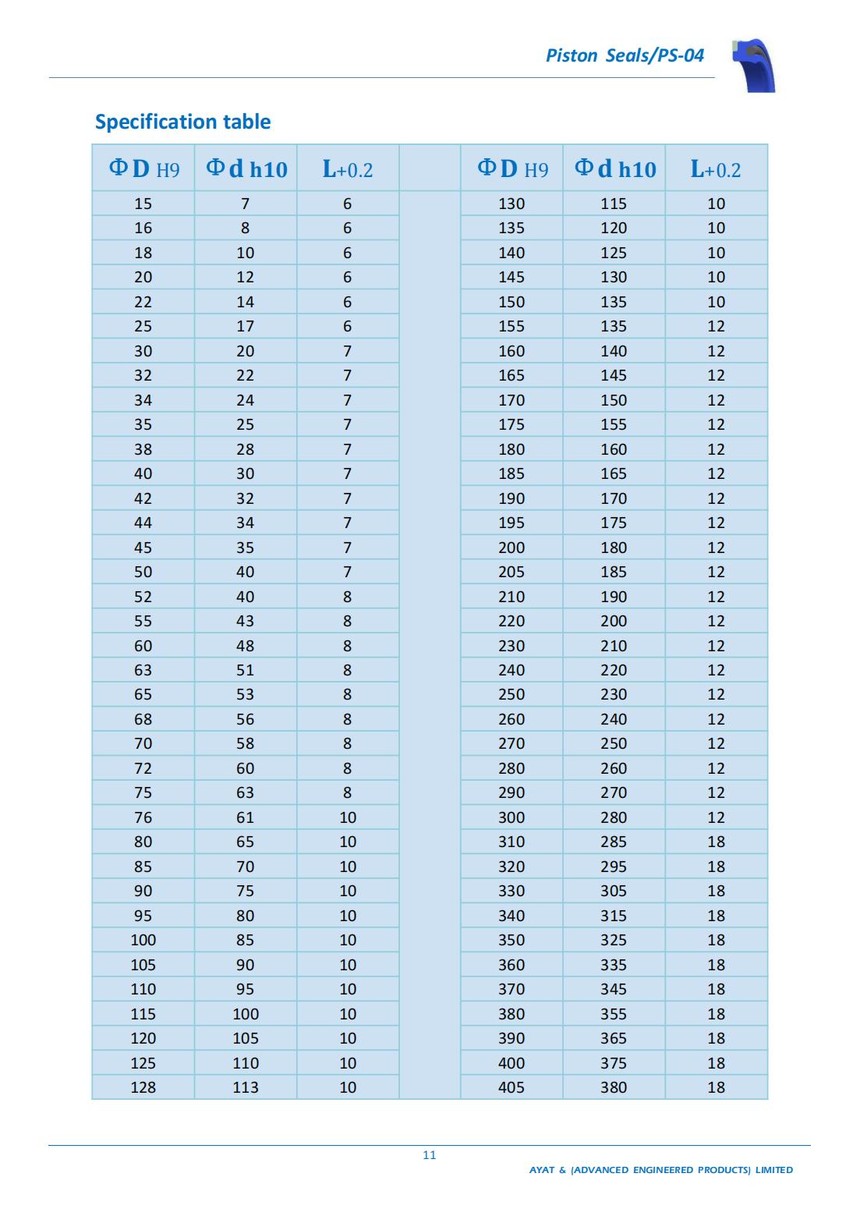 Piston Seals/PS-04

Specification table

| ΦD H9 | Φd h10 | L+0.2 | | ΦD H9 | Φd h10 | L+0.2 |
|---|---|---|---|---|---|---|
| 15 | 7 | 6 | | 130 | 115 | 10 |
| 16 | 8 | 6 | | 135 | 120 | 10 |
| 18 | 10 | 6 | | 140 | 125 | 10 |
| 20 | 12 | 6 | | 145 | 130 | 10 |
| 22 | 14 | 6 | | 150 | 135 | 10 |
| 25 | 17 | 6 | | 155 | 135 | 12 |
| 30 | 20 | 7 | | 160 | 140 | 12 |
| 32 | 22 | 7 | | 165 | 145 | 12 |
| 34 | 24 | 7 | | 170 | 150 | 12 |
| 35 | 25 | 7 | | 175 | 155 | 12 |
| 38 | 28 | 7 | | 180 | 160 | 12 |
| 40 | 30 | 7 | | 185 | 165 | 12 |
| 42 | 32 | 7 | | 190 | 170 | 12 |
| 44 | 34 | 7 | | 195 | 175 | 12 |
| 45 | 35 | 7 | | 200 | 180 | 12 |
| 50 | 40 | 7 | | 205 | 185 | 12 |
| 52 | 40 | 8 | | 210 | 190 | 12 |
| 55 | 43 | 8 | | 220 | 200 | 12 |
| 60 | 48 | 8 | | 230 | 210 | 12 |
| 63 | 51 | 8 | | 240 | 220 | 12 |
| 65 | 53 | 8 | | 250 | 230 | 12 |
| 68 | 56 | 8 | | 260 | 240 | 12 |
| 70 | 58 | 8 | | 270 | 250 | 12 |
| 72 | 60 | 8 | | 280 | 260 | 12 |
| 75 | 63 | 8 | | 290 | 270 | 12 |
| 76 | 61 | 10 | | 300 | 280 | 12 |
| 80 | 65 | 10 | | 310 | 285 | 18 |
| 85 | 70 | 10 | | 320 | 295 | 18 |
| 90 | 75 | 10 | | 330 | 305 | 18 |
| 95 | 80 | 10 | | 340 | 315 | 18 |
| 100 | 85 | 10 | | 350 | 325 | 18 |
| 105 | 90 | 10 | | 360 | 335 | 18 |
| 110 | 95 | 10 | | 370 | 345 | 18 |
| 115 | 100 | 10 | | 380 | 355 | 18 |
| 120 | 105 | 10 | | 390 | 365 | 18 |
| 125 | 110 | 10 | | 400 | 375 | 18 |
| 128 | 113 | 10 | | 405 | 380 | 18 |

11

AYAT & (ADVANCED ENGINEERED PRODUCTS) LIMITED